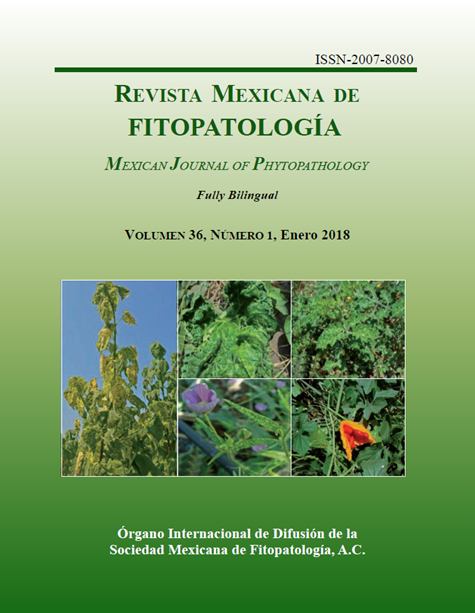 ISSN-2007-8080

REVISTA MEXICANA DE FITOPATOLOGÍA

MEXICAN JOURNAL OF PHYTOPATHOLOGY

Fully Bilingual

VOLUMEN 36, NÚMERO 1, Enero 2018

Órgano Internacional de Difusión de la Sociedad Mexicana de Fitopatología, A.C.